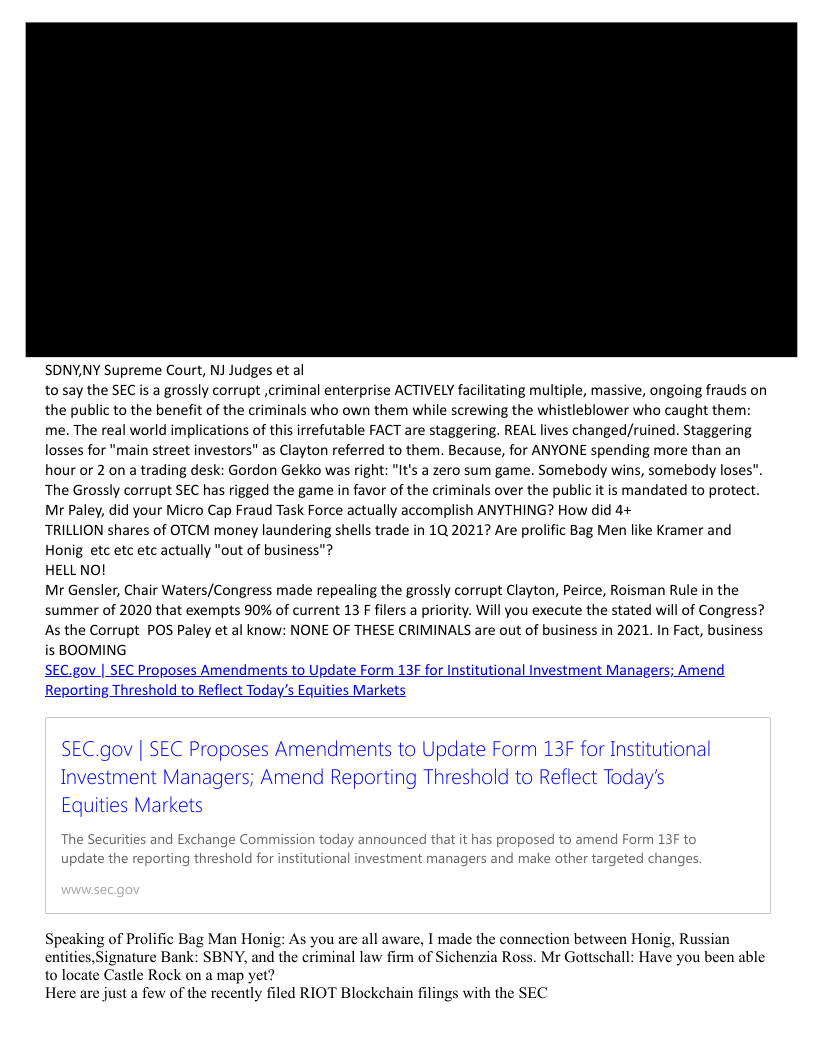 SDNY,NY Supreme Court, NJ Judges et al
to say the SEC is a grossly corrupt ,criminal enterprise ACTIVELY facilitating multiple, massive, ongoing frauds on the public to the benefit of the criminals who own them while screwing the whistleblower who caught them: me. The real world implications of this irrefutable FACT are staggering. REAL lives changed/ruined. Staggering losses for "main street investors" as Clayton referred to them. Because, for ANYONE spending more than an hour or 2 on a trading desk: Gordon Gekko was right: "It's a zero sum game. Somebody wins, somebody loses". The Grossly corrupt SEC has rigged the game in favor of the criminals over the public it is mandated to protect. Mr Paley, did your Micro Cap Fraud Task Force actually accomplish ANYTHING? How did 4+ TRILLION shares of OTCM money laundering shells trade in 1Q 2021? Are prolific Bag Men like Kramer and Honig etc etc etc actually "out of business"?
HELL NO!
Mr Gensler, Chair Waters/Congress made repealing the grossly corrupt Clayton, Peirce, Roisman Rule in the summer of 2020 that exempts 90% of current 13 F filers a priority. Will you execute the stated will of Congress? As the Corrupt POS Paley et al know: NONE OF THESE CRIMINALS are out of business in 2021. In Fact, business is BOOMING
SEC.gov | SEC Proposes Amendments to Update Form 13F for Institutional Investment Managers; Amend Reporting Threshold to Reflect Today's Equities Markets

SEC.gov | SEC Proposes Amendments to Update Form 13F for Institutional Investment Managers; Amend Reporting Threshold to Reflect Today's Equities Markets

The Securities and Exchange Commission today announced that it has proposed to amend Form 13F to update the reporting threshold for institutional investment managers and make other targeted changes.

www.sec.gov

Speaking of Prolific Bag Man Honig: As you are all aware, I made the connection between Honig, Russian entities,Signature Bank: SBNY, and the criminal law firm of Sichenzia Ross. Mr Gottschall: Have you been able to locate Castle Rock on a map yet?
Here are just a few of the recently filed RIOT Blockchain filings with the SEC